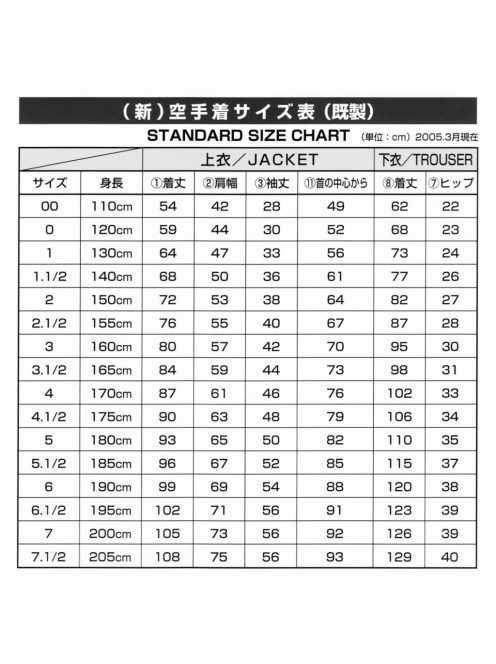 （新）空手着サイズ表（既製）

STANDARD SIZE CHART （単位：cm）2005.3月現在

| | | 上衣／JACKET | | | | 下衣／TROUSER | |
|---|---|---|---|---|---|---|---|
| サイズ | 身長 | ①着丈 | ②肩幅 | ③袖丈 | ⑪首の中心から | ⑧着丈 | ⑦ヒップ |
| 00 | 110cm | 54 | 42 | 28 | 49 | 62 | 22 |
| 0 | 120cm | 59 | 44 | 30 | 52 | 68 | 23 |
| 1 | 130cm | 64 | 47 | 33 | 56 | 73 | 24 |
| 1.1/2 | 140cm | 68 | 50 | 36 | 61 | 77 | 26 |
| 2 | 150cm | 72 | 53 | 38 | 64 | 82 | 27 |
| 2.1/2 | 155cm | 76 | 55 | 40 | 67 | 87 | 28 |
| 3 | 160cm | 80 | 57 | 42 | 70 | 95 | 30 |
| 3.1/2 | 165cm | 84 | 59 | 44 | 73 | 98 | 31 |
| 4 | 170cm | 87 | 61 | 46 | 76 | 102 | 33 |
| 4.1/2 | 175cm | 90 | 63 | 48 | 79 | 106 | 34 |
| 5 | 180cm | 93 | 65 | 50 | 82 | 110 | 35 |
| 5.1/2 | 185cm | 96 | 67 | 52 | 85 | 115 | 37 |
| 6 | 190cm | 99 | 69 | 54 | 88 | 120 | 38 |
| 6.1/2 | 195cm | 102 | 71 | 56 | 91 | 123 | 39 |
| 7 | 200cm | 105 | 73 | 56 | 92 | 126 | 39 |
| 7.1/2 | 205cm | 108 | 75 | 56 | 93 | 129 | 40 |